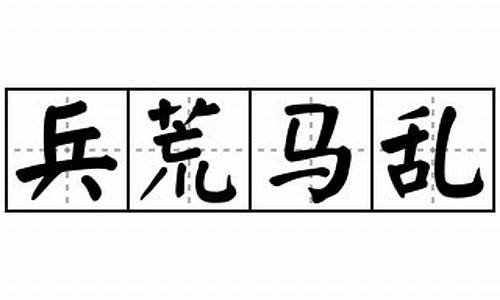 兵荒马乱